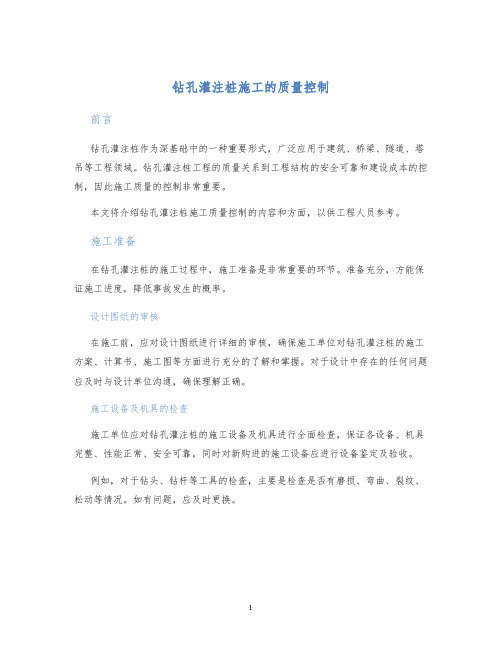 钻孔灌注桩施工的质量控制

前言

钻孔灌注桩作为深基础中的一种重要形式，广泛应用于建筑、桥梁、隧道、塔吊等工程领域。钻孔灌注桩工程的质量关系到工程结构的安全可靠和建设成本的控制，因此施工质量的控制非常重要。

本文将介绍钻孔灌注桩施工质量控制的内容和方面，以供工程人员参考。

施工准备

在钻孔灌注桩的施工过程中，施工准备是非常重要的环节。准备充分，方能保证施工进度，降低事故发生的概率。

设计图纸的审核

在施工前，应对设计图纸进行详细的审核，确保施工单位对钻孔灌注桩的施工方案、计算书、施工图等方面进行充分的了解和掌握。对于设计中存在的任何问题应及时与设计单位沟通，确保理解正确。

施工设备及机具的检查

施工单位应对钻孔灌注桩的施工设备及机具进行全面检查，保证各设备、机具完整、性能正常、安全可靠，同时对新购进的施工设备应进行设备鉴定及验收。

例如，对于钻头、钻杆等工具的检查，主要是检查是否有磨损、弯曲、裂纹、松动等情况。如有问题，应及时更换。

1